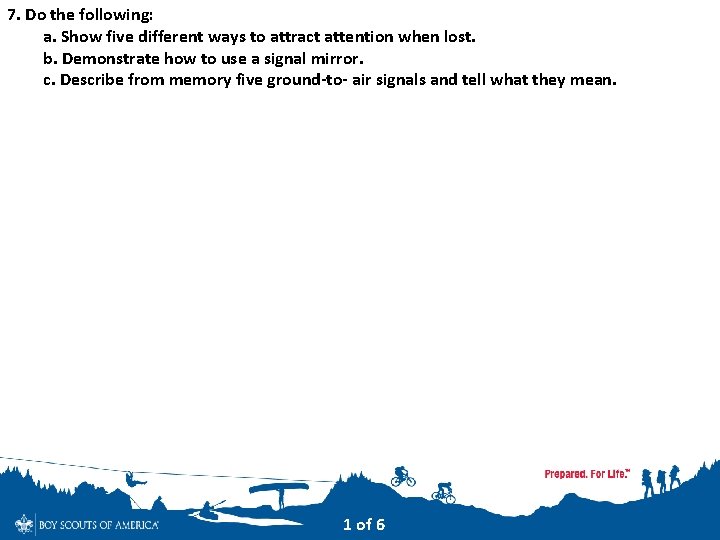 7. Do the following:

a. Show five different ways to attract attention when lost.

b. Demonstrate how to use a signal mirror.

c. Describe from memory five ground-to- air signals and tell what they mean.

Prepared. For Life.™

BOY SCOUTS OF AMERICA

1 of 6